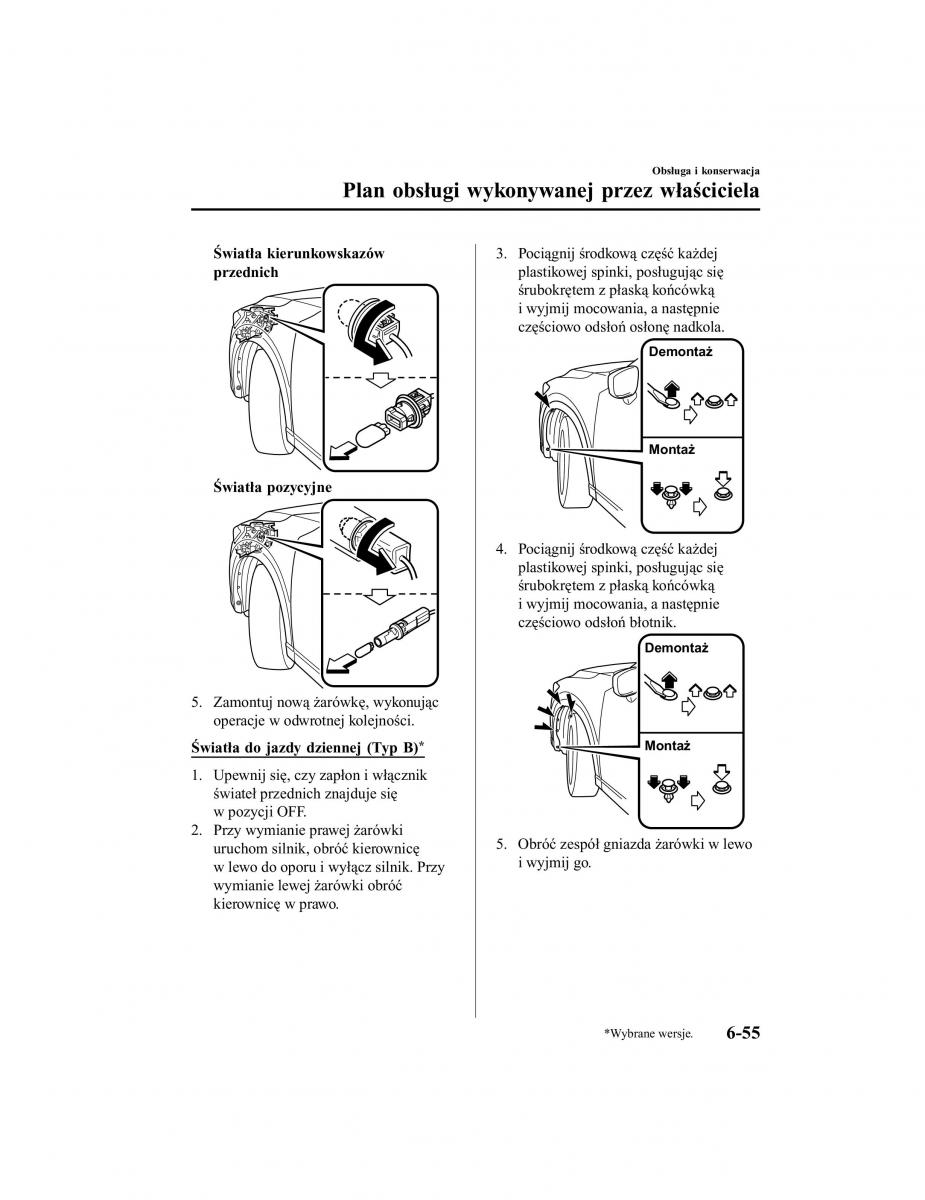 Obsługa i konserwacja

Plan obsługi wykonywanej przez właściciela

Światła kierunkowskazów przednich

Światła pozycyjne

5. Zamontuj nową żarówkę, wykonując operacje w odwrotnej kolejności.

Światła do jazdy dziennej (Typ B)*

1. Upewnij się, czy zapłon i włącznik świateł przednich znajduje się w pozycji OFF.
2. Przy wymianie prawej żarówki uruchom silnik, obróć kierownicę w lewo do oporu i wyłącz silnik. Przy wymianie lewej żarówki obróć kierownicę w prawo.

3. Pociągnij środkową część każdej plastikowej spinki, posługując się śrubokrętem z płaską końcówką i wyjmij mocowania, a następnie częściowo odsłoń osłonę nadkola.

Demontaż

Montaż

4. Pociągnij środkową część każdej plastikowej spinki, posługując się śrubokrętem z płaską końcówką i wyjmij mocowania, a następnie częściowo odsłoń błotnik.

Demontaż

Montaż

5. Obróć zespół gniazda żarówki w lewo i wyjmij go.

*Wybrane wersje.

6-55